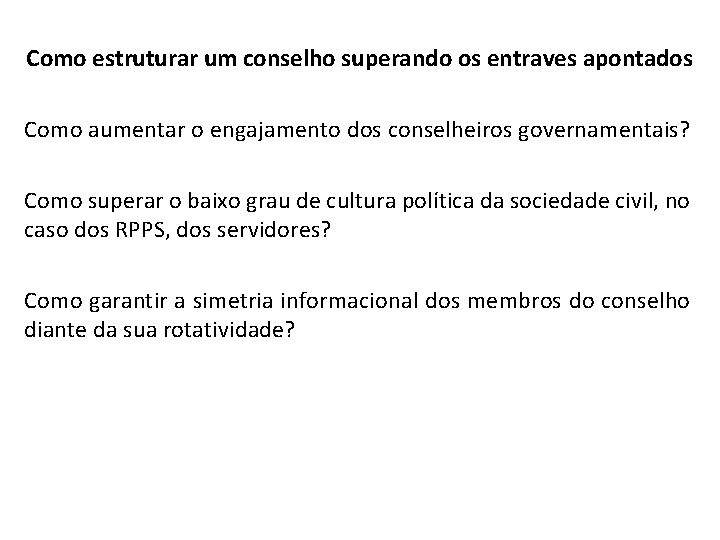 Como estruturar um conselho superando os entraves apontados

Como aumentar o engajamento dos conselheiros governamentais?

Como superar o baixo grau de cultura política da sociedade civil, no caso dos RPPS, dos servidores?

Como garantir a simetria informacional dos membros do conselho diante da sua rotatividade?